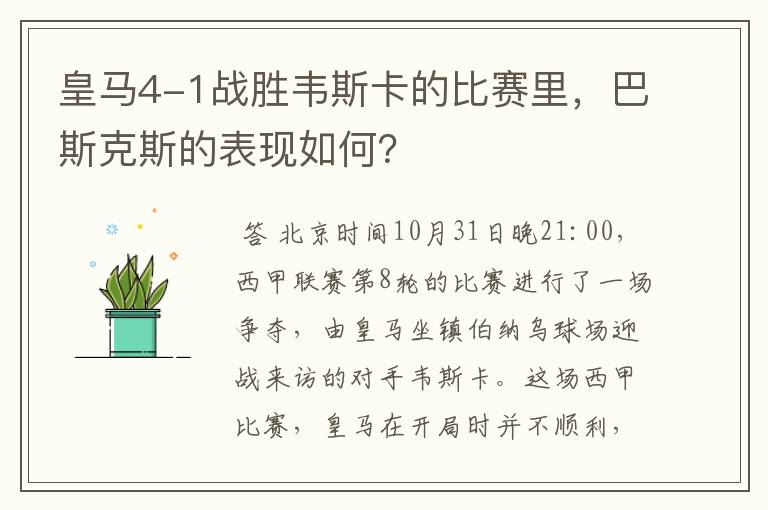 皇马4-1战胜韦斯卡的比赛里，巴斯克斯的表现如何?

答 北京时间10月31日晚21:00，西甲联赛第8轮的比赛进行了一场争夺，由皇马坐镇伯纳乌球场迎战来访的对手韦斯卡。这场西甲比赛，皇马在开局时并不顺利，